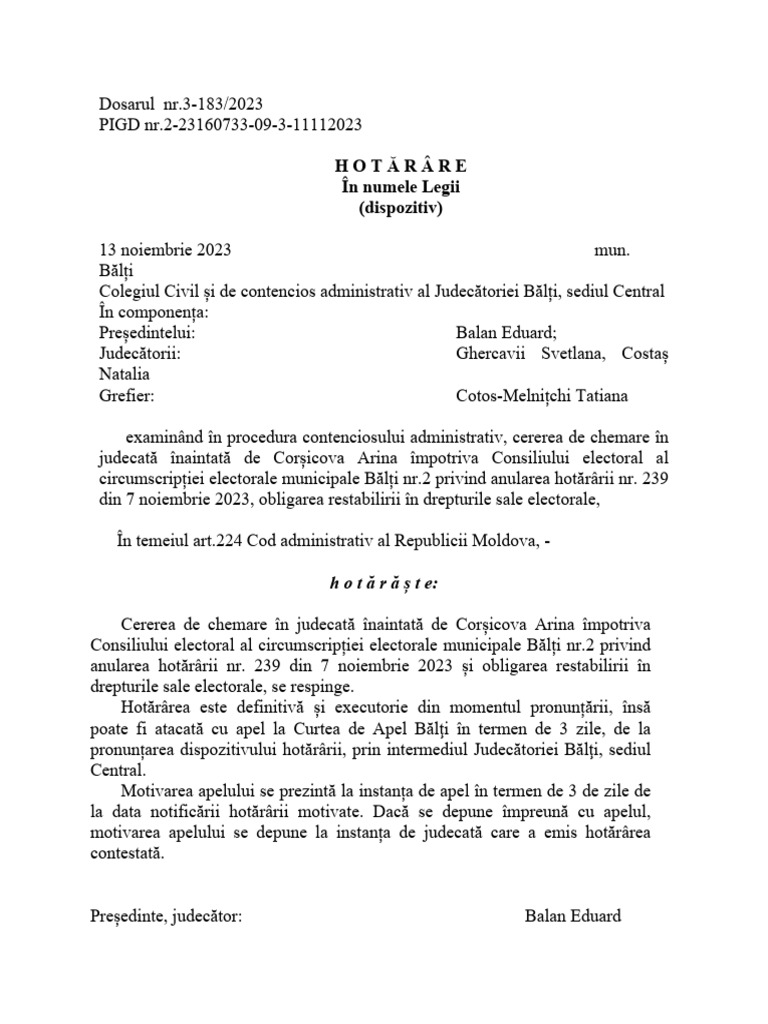 Dosarul nr.3-183/2023
PIGD nr.2-23160733-09-3-11112023

H O T Ă R Â R E
În numele Legii
(dispozitiv)

13 noiembrie 2023 mun. Bălți
Colegiul Civil și de contencios administrativ al Judecătoriei Bălți, sediul Central
În componența:
Președintelui: Balan Eduard;
Judecătorii: Ghercavii Svetlana, Costaș Natalia
Grefier: Cotos-Melnițchi Tatiana

examinând în procedura contenciosului administrativ, cererea de chemare în judecată înaintată de Corșicova Arina împotriva Consiliului electoral al circumscripției electorale municipale Bălți nr.2 privind anularea hotărârii nr. 239 din 7 noiembrie 2023, obligarea restabilirii în drepturile sale electorale,

În temeiul art.224 Cod administrativ al Republicii Moldova, -

h o t ă r ă ș t e:

Cererea de chemare în judecată înaintată de Corșicova Arina împotriva Consiliului electoral al circumscripției electorale municipale Bălți nr.2 privind anularea hotărârii nr. 239 din 7 noiembrie 2023 și obligarea restabilirii în drepturile sale electorale, se respinge.
Hotărârea este definitivă și executorie din momentul pronunțării, însă poate fi atacată cu apel la Curtea de Apel Bălți în termen de 3 zile, de la pronunțarea dispozitivului hotărârii, prin intermediul Judecătoriei Bălți, sediul Central.
Motivarea apelului se prezintă la instanța de apel în termen de 3 de zile de la data notificării hotărârii motivate. Dacă se depune împreună cu apelul, motivarea apelului se depune la instanța de judecată care a emis hotărârea contestată.

Președinte, judecător: Balan Eduard